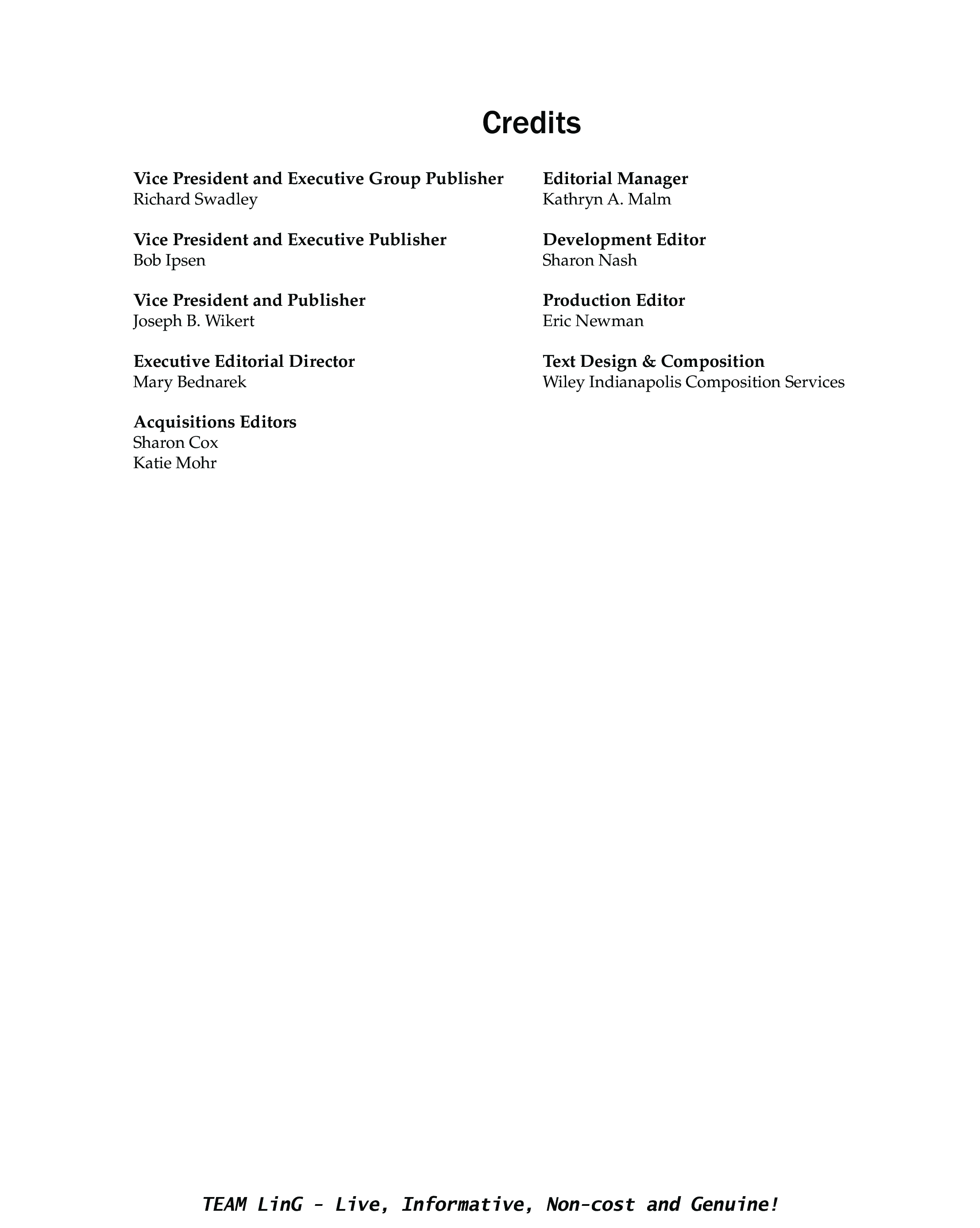 Credits

Vice President and Executive Group Publisher
Richard Swadley

Vice President and Executive Publisher
Bob Ipsen

Vice President and Publisher
Joseph B. Wikert

Executive Editorial Director
Mary Bednarek

Acquisitions Editors
Sharon Cox
Katie Mohr

Editorial Manager
Kathryn A. Malm

Development Editor
Sharon Nash

Production Editor
Eric Newman

Text Design & Composition
Wiley Indianapolis Composition Services

TEAM LinG - Live, Informative, Non-cost and Genuine!